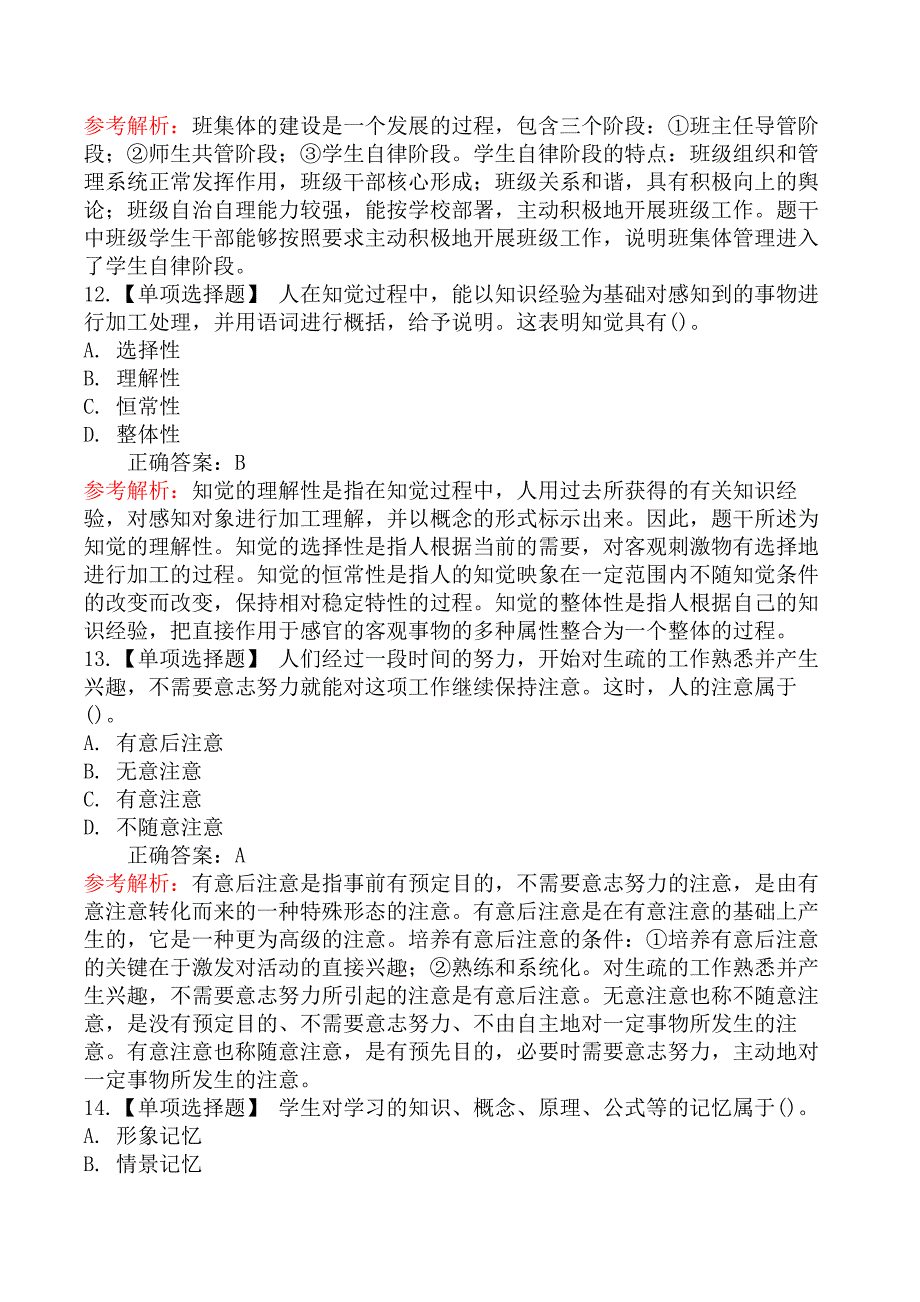 参考解析：班集体的建设是一个发展的过程，包含三个阶段：①班主任导管阶段；②师生共管阶段；③学生自律阶段。学生自律阶段的特点：班级组织和管理系统正常发挥作用，班级干部核心形成；班级关系和谐，具有积极向上的舆论；班级自治自理能力较强，能按学校部署，主动积极地开展班级工作。题干中班级学生干部能够按照要求主动积极地开展班级工作，说明班集体管理进入了学生自律阶段。
12.【单项选择题】 人在知觉过程中，能以知识经验为基础对感知到的事物进行加工处理，并用语词进行概括，给予说明。这表明知觉具有()。
A. 选择性
B. 理解性
C. 恒常性
D. 整体性
正确答案：B
参考解析：知觉的理解性是指在知觉过程中，人用过去所获得的有关知识经验，对感知对象进行加工理解，并以概念的形式标示出来。因此，题干所述为知觉的理解性。知觉的选择性是指人根据当前的需要，对客观刺激物有选择地进行加工的过程。知觉的恒常性是指人的知觉映象在一定范围内不随知觉条件的改变而改变，保持相对稳定特性的过程。知觉的整体性是指人根据自己的知识经验，把直接作用于感官的客观事物的多种属性整合为一个整体的过程。
13.【单项选择题】 人们经过一段时间的努力，开始对生疏的工作熟悉并产生兴趣，不需要意志努力就能对这项工作继续保持注意。这时，人的注意属于()。
A. 有意后注意
B. 无意注意
C. 有意注意
D. 不随意注意
正确答案：A
参考解析：有意后注意是指事前有预定目的，不需要意志努力的注意，是由有意注意转化而来的一种特殊形态的注意。有意后注意是在有意注意的基础上产生的，它是一种更为高级的注意。培养有意后注意的条件：①培养有意后注意的关键在于激发对活动的直接兴趣；②熟练和系统化。对生疏的工作熟悉并产生兴趣，不需要意志努力所引起的注意是有意后注意。无意注意也称不随意注意，是没有预定目的、不需要意志努力、不由自主地对一定事物所发生的注意。有意注意也称随意注意，是有预先目的，必要时需要意志努力，主动地对一定事物所发生的注意。
14.【单项选择题】 学生对学习的知识、概念、原理、公式等的记忆属于()。
A. 形象记忆
B. 情景记忆